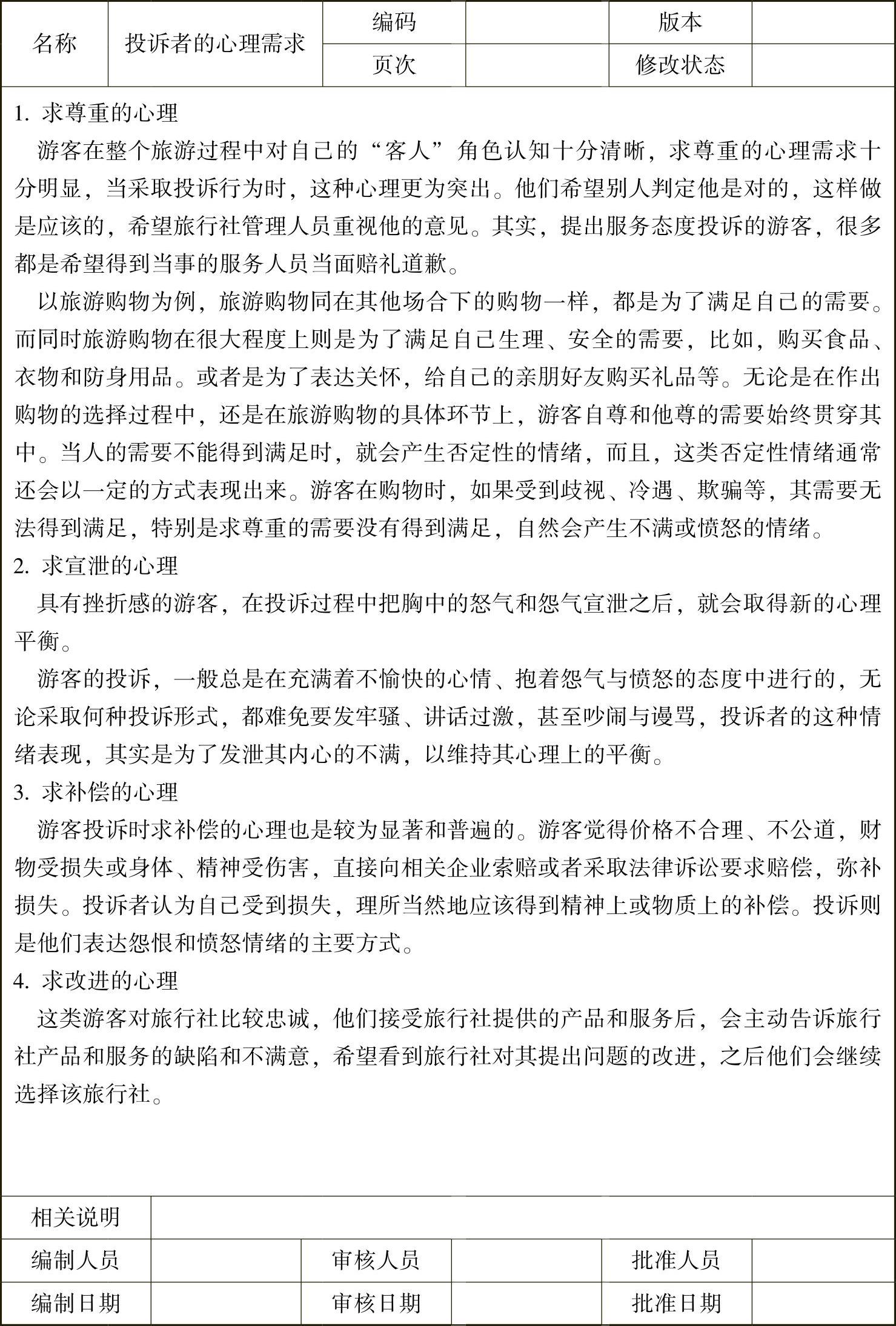 | 名称 | 投诉者的心理需求 | 编码 |  | 版本 |  |
|---|---|---|---|---|---|
|  |  | 页次 |  | 修改状态 |  |

1. 求尊重的心理

游客在整个旅游过程中对自己的“客人”角色认知十分清晰，求尊重的心理需求十分明显，当采取投诉行为时，这种心理更为突出。他们希望别人判定他是对的，这样做是应该的，希望旅行社管理人员重视他的意见。其实，提出服务态度投诉的游客，很多都是希望得到当事的服务人员当面赔礼道歉。

以旅游购物为例，旅游购物同在其他场合下的购物一样，都是为了满足自己的需要。而同时旅游购物在很大程度上则是为了满足自己生理、安全的需要，比如，购买食品、衣物和防身用品。或者是为了表达关怀，给自己的亲朋好友购买礼品等。无论是在作出购物的选择过程中，还是在旅游购物的具体环节上，游客自尊和他尊的需要始终贯穿其中。当人的需要不能得到满足时，就会产生否定性的情绪，而且，这类否定性情绪通常还会以一定的方式表现出来。游客在购物时，如果受到歧视、冷遇、欺骗等，其需要无法得到满足，特别是求尊重的需要没有得到满足，自然会产生不满或愤怒的情绪。

2. 求宣泄的心理

具有挫折感的游客，在投诉过程中把胸中的怒气和怨气宣泄之后，就会取得新的心理平衡。

游客的投诉，一般总是在充满着不愉快的心情、抱着怨气与愤怒的态度中进行的，无论采取何种投诉形式，都难免要发牢骚、讲话过激，甚至吵闹与谩骂，投诉者的这种情绪表现，其实是为了发泄其内心的不满，以维持其心理上的平衡。

3. 求补偿的心理

游客投诉时求补偿的心理也是较为显著和普遍的。游客觉得价格不合理、不公道，财物受损失或身体、精神受伤害，直接向相关企业索赔或者采取法律诉讼要求赔偿，弥补损失。投诉者认为自己受到损失，理所当然地应该得到精神上或物质上的补偿。投诉则是他们表达怨恨和愤怒情绪的主要方式。

4. 求改进的心理

这类游客对旅行社比较忠诚，他们接受旅行社提供的产品和服务后，会主动告诉旅行社产品和服务的缺陷和不满意，希望看到旅行社对其提出问题的改进，之后他们会继续选择该旅行社。

| 相关说明 |  |  |  |  |  |
|---|---|---|---|---|---|
| 编制人员 |  | 审核人员 |  | 批准人员 |  |
| 编制日期 |  | 审核日期 |  | 批准日期 |  |